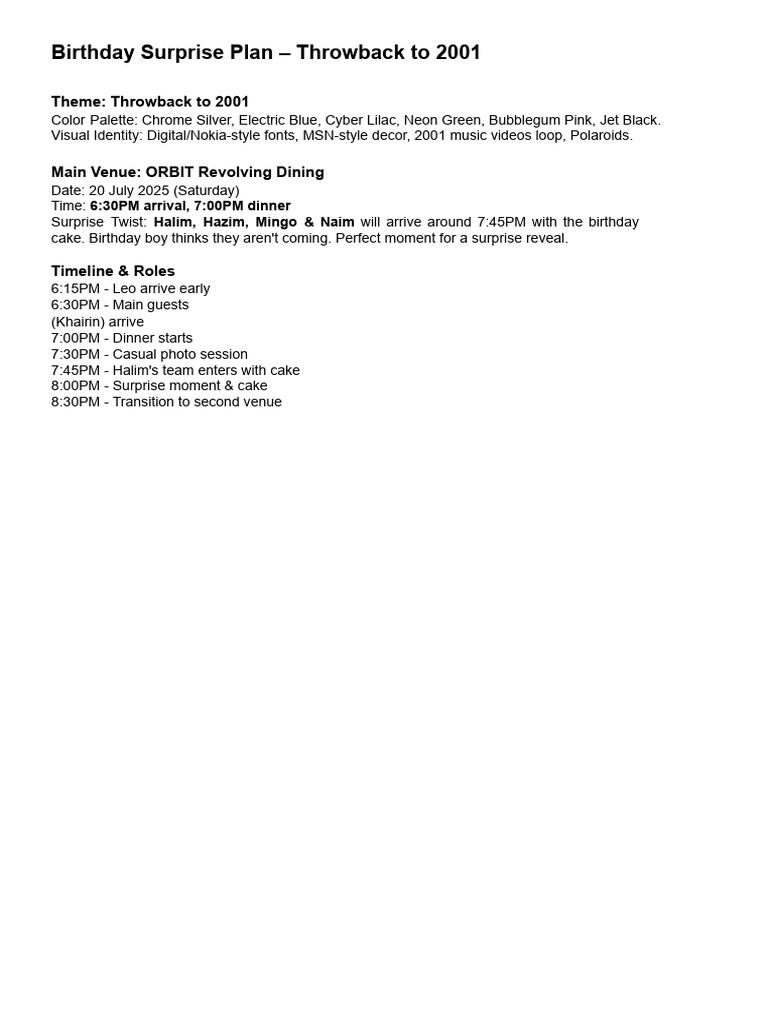 Birthday Surprise Plan – Throwback to 2001

Theme: Throwback to 2001
Color Palette: Chrome Silver, Electric Blue, Cyber Lilac, Neon Green, Bubblegum Pink, Jet Black.
Visual Identity: Digital/Nokia-style fonts, MSN-style decor, 2001 music videos loop, Polaroids.

Main Venue: ORBIT Revolving Dining
Date: 20 July 2025 (Saturday)
Time: 6:30PM arrival, 7:00PM dinner
Surprise Twist: Halim, Hazim, Mingo & Naim will arrive around 7:45PM with the birthday cake. Birthday boy thinks they aren't coming. Perfect moment for a surprise reveal.

Timeline & Roles
6:15PM - Leo arrive early
6:30PM - Main guests
(Khairin) arrive
7:00PM - Dinner starts
7:30PM - Casual photo session
7:45PM - Halim's team enters with cake
8:00PM - Surprise moment & cake
8:30PM - Transition to second venue